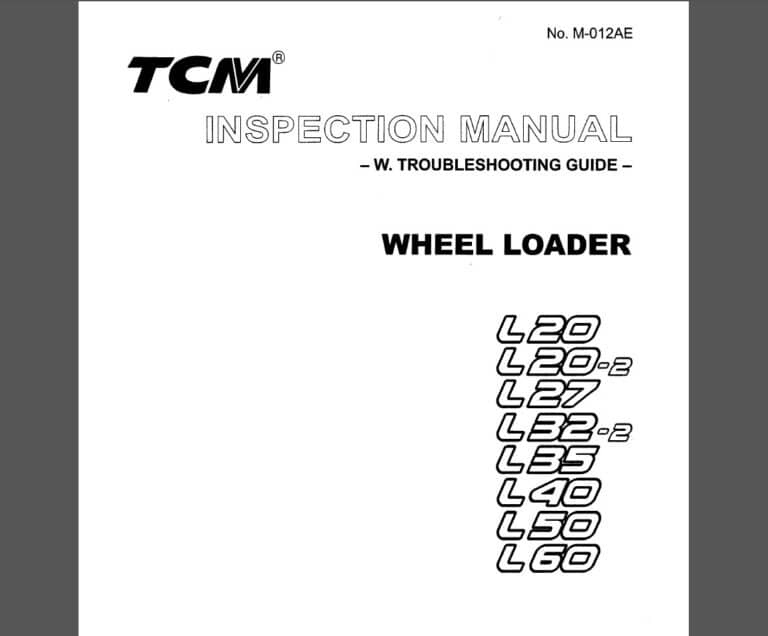 No. M-012AE

TCM®

INSPECTION MANUAL

– W. TROUBLESHOOTING GUIDE –

WHEEL LOADER

L20
L20-2
L27
L32-2
L35
L40
L50
L60